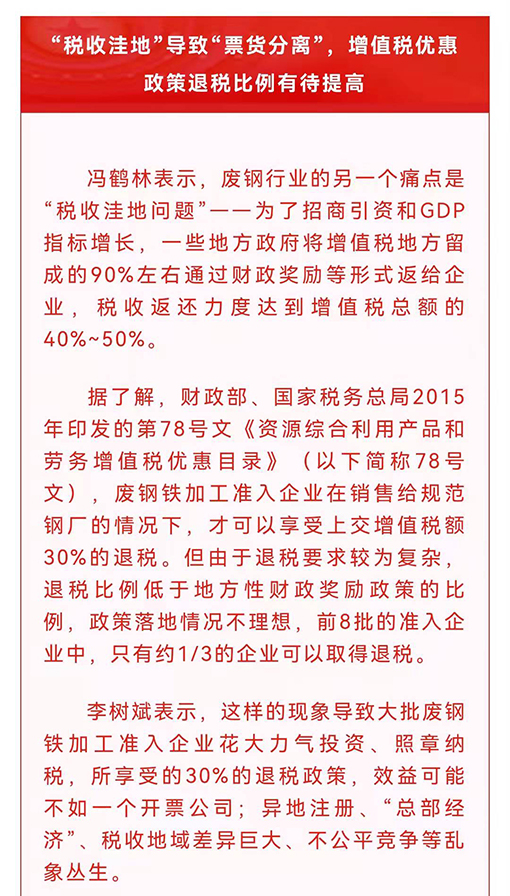 “税收洼地”导致“票货分离”，增值税优惠政策退税比例有待提高

冯鹤林表示，废钢行业的另一个痛点是“税收洼地问题”——为了招商引资和GDP指标增长，一些地方政府将增值税地方留成的90%左右通过财政奖励等形式返给企业，税收返还力度达到增值税总额的40%~50%。

据了解，财政部、国家税务总局2015年印发的第78号文《资源综合利用产品和劳务增值税优惠目录》（以下简称78号文），废钢铁加工准入企业在销售给规范钢厂的情况下，才可以享受上交增值税额30%的退税。但由于退税要求较为复杂，退税比例低于地方性财政奖励政策的比例，政策落地情况不理想，前8批的准入企业中，只有约1/3的企业可以取得退税。

李树斌表示，这样的现象导致大批废钢铁加工准入企业花大力气投资、照章纳税，所享受的30%的退税政策，效益可能不如一个开票公司；异地注册、“总部经济”、税收地域差异巨大、不公平竞争等乱象丛生。